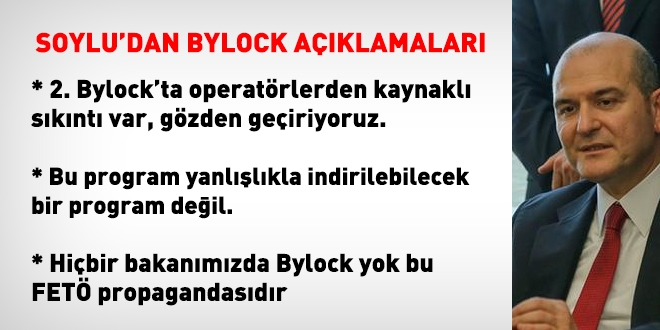 SOYLU'DAN BYLOCK AÇIKLAMALARI

* 2. Bylock'ta operatörlerden kaynaklı sıkıntı var, gözden geçiriyoruz.

* Bu program yanlışlıkla indirilebilecek bir program değil.

* Hiçbir bakanımızda Bylock yok bu FETÖ propagandasıdır